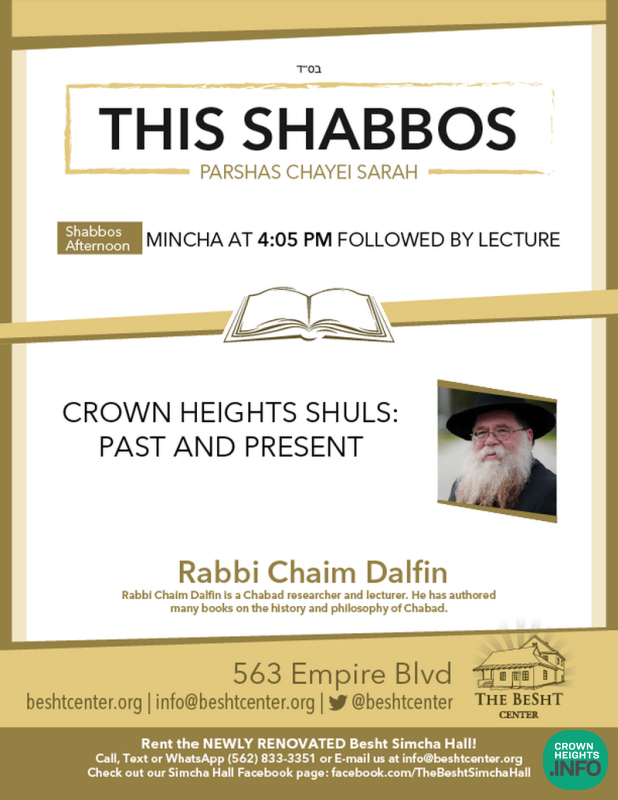 בס"ד

THIS SHABBOS

PARSHAS CHAYEI SARAH

Shabbos Afternoon MINCHA AT 4:05 PM FOLLOWED BY LECTURE

CROWN HEIGHTS SHULS: PAST AND PRESENT

Rabbi Chaim Dalfin

Rabbi Chaim Dalfin is a Chabad researcher and lecturer. He has authored many books on the history and philosophy of Chabad.

563 Empire Blvd

beshtcenter.org | info@beshtcenter.org | @beshtcenter

THE BESHT CENTER

Rent the NEWLY RENOVATED Besht Simcha Hall!
Call, Text or WhatsApp (562) 833-3351 or E-mail us at info@beshtcenter.org
Check out our Simcha Hall Facebook page: facebook.com/TheBeshtSimchaHall

CROWN HEIGHTS .INFO